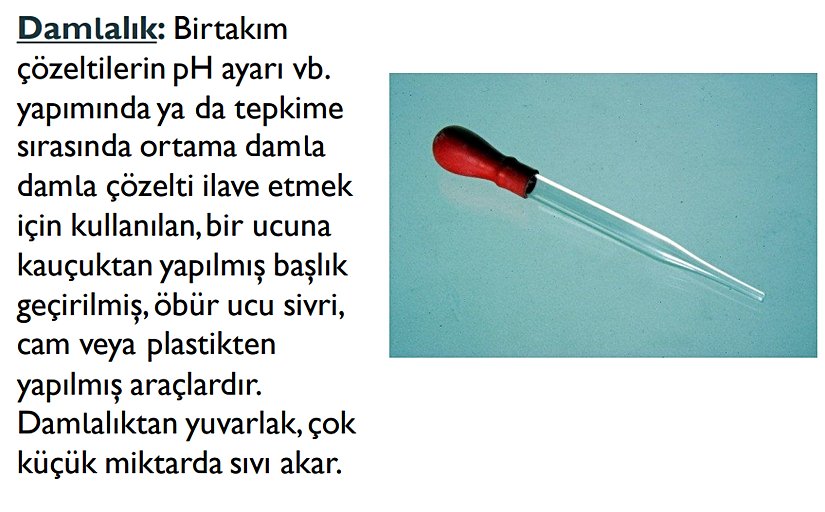 Damlalık: Birtakım çözeltilerin pH ayarı vb. yapımında ya da tepkime sırasında ortama damla damla çözelti ilave etmek için kullanılan, bir ucuna kauçuktan yapılmış başlık geçirilmiş, öbür ucu sivri, cam veya plastikten yapılmış araçlardır. Damlalıktan yuvarlak, çok küçük miktarda sıvı akar.